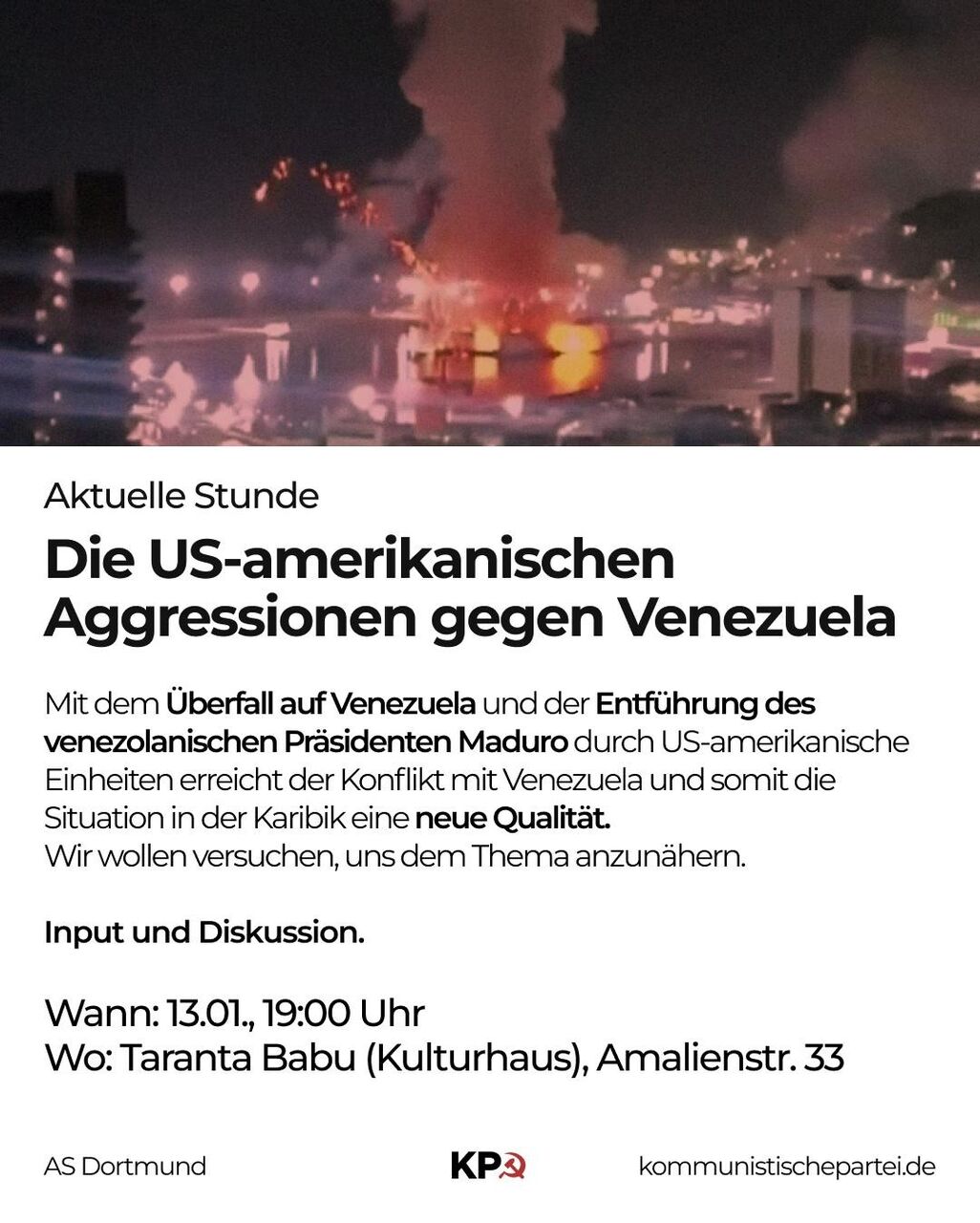 Aktuelle Stunde

Die US-amerikanischen Aggressionen gegen Venezuela

Mit dem Überfall auf Venezuela und der Entführung des venezolanischen Präsidenten Maduro durch US-amerikanische Einheiten erreicht der Konflikt mit Venezuela und somit die Situation in der Karibik eine neue Qualität.
Wir wollen versuchen, uns dem Thema anzunähern.

Input und Diskussion.

Wann: 13.01., 19:00 Uhr
Wo: Taranta Babu (Kulturhaus), Amalienstr. 33

AS Dortmund

KP

kommunistischepartei.de